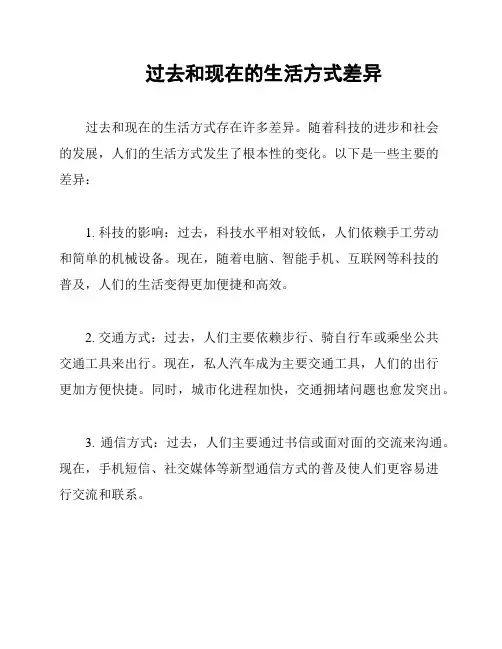 过去和现在的生活方式差异

过去和现在的生活方式存在许多差异。随着科技的进步和社会的发展，人们的生活方式发生了根本性的变化。以下是一些主要的差异：

1. 科技的影响：过去，科技水平相对较低，人们依赖手工劳动和简单的机械设备。现在，随着电脑、智能手机、互联网等科技的普及，人们的生活变得更加便捷和高效。

2. 交通方式：过去，人们主要依赖步行、骑自行车或乘坐公共交通工具来出行。现在，私人汽车成为主要交通工具，人们的出行更加方便快捷。同时，城市化进程加快，交通拥堵问题也愈发突出。

3. 通信方式：过去，人们主要通过书信或面对面的交流来沟通。现在，手机短信、社交媒体等新型通信方式的普及使人们更容易进行交流和联系。